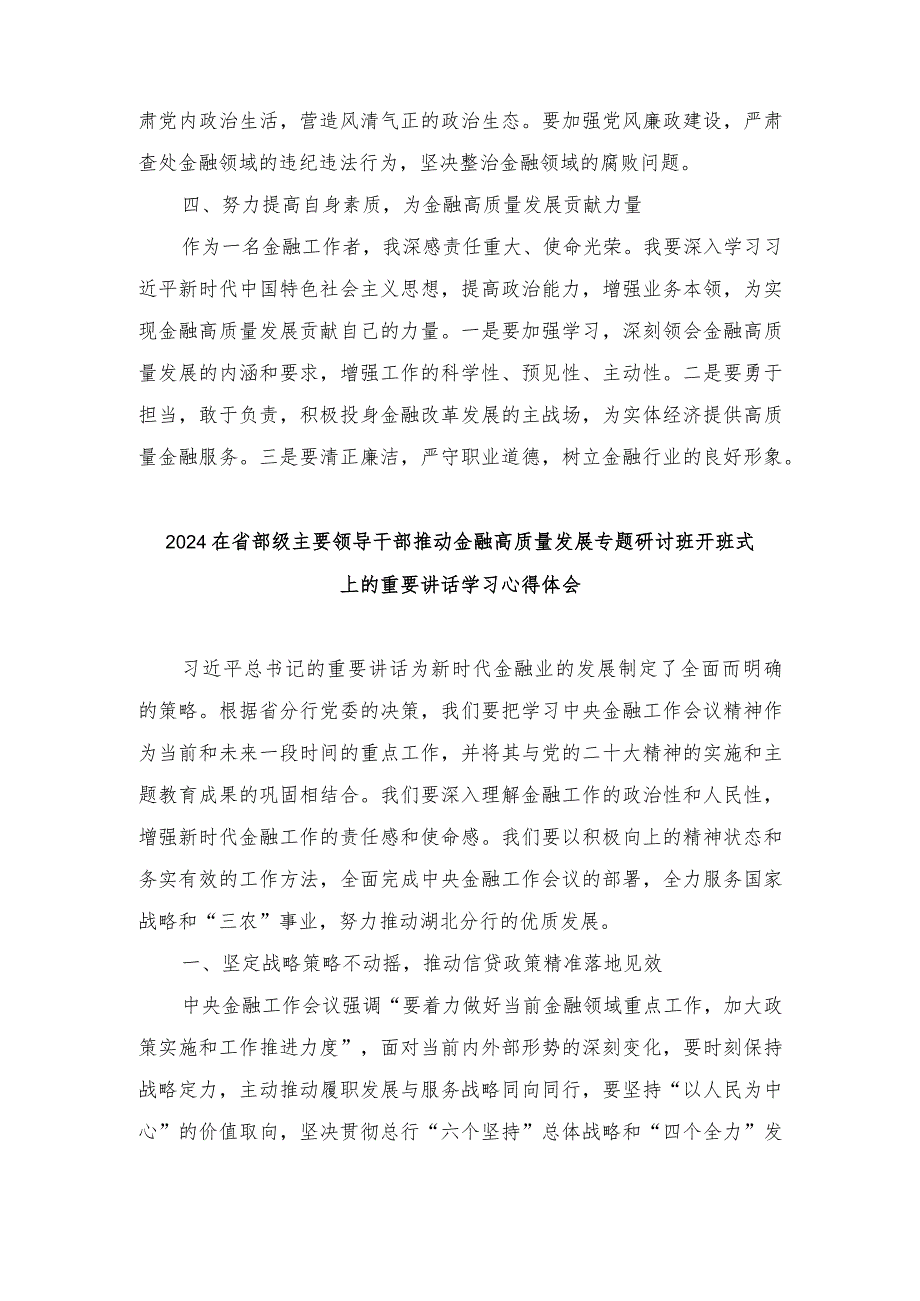 肃党内政治生活，营造风清气正的政治生态。要加强党风廉政建设，严肃查处金融领域的违纪违法行为，坚决整治金融领域的腐败问题。

四、努力提高自身素质，为金融高质量发展贡献力量

作为一名金融工作者，我深感责任重大、使命光荣。我要深入学习习近平新时代中国特色社会主义思想，提高政治能力，增强业务本领，为实现金融高质量发展贡献自己的力量。一是要加强学习，深刻领会金融高质量发展的内涵和要求，增强工作的科学性、预见性、主动性。二是要勇于担当，敢于负责，积极投身金融改革发展的主战场，为实体经济提供高质量金融服务。三是要清正廉洁，严守职业道德，树立金融行业的良好形象。

2024在省部级主要领导干部推动金融高质量发展专题研讨班开班式上的重要讲话学习心得体会

习近平总书记的重要讲话为新时代金融业的发展制定了全面而明确的策略。根据省分行党委的决策，我们要把学习中央金融工作会议精神作为当前和未来一段时间的重点工作，并将其与党的二十大精神的实施和主题教育成果的巩固相结合。我们要深入理解金融工作的政治性和人民性，增强新时代金融工作的责任感和使命感。我们要以积极向上的精神状态和务实有效的工作方法，全面完成中央金融工作会议的部署，全力服务国家战略和“三农”事业，努力推动湖北分行的优质发展。

一、坚定战略策略不动摇，推动信贷政策精准落地见效

中央金融工作会议强调“要着力做好当前金融领域重点工作，加大政策实施和工作推进力度”，面对当前内外部形势的深刻变化，要时刻保持战略定力，主动推动履职发展与服务战略同向同行，要坚持“以人民为中心”的价值取向，坚决贯彻总行“六个坚持”总体战略和“四个全力”发